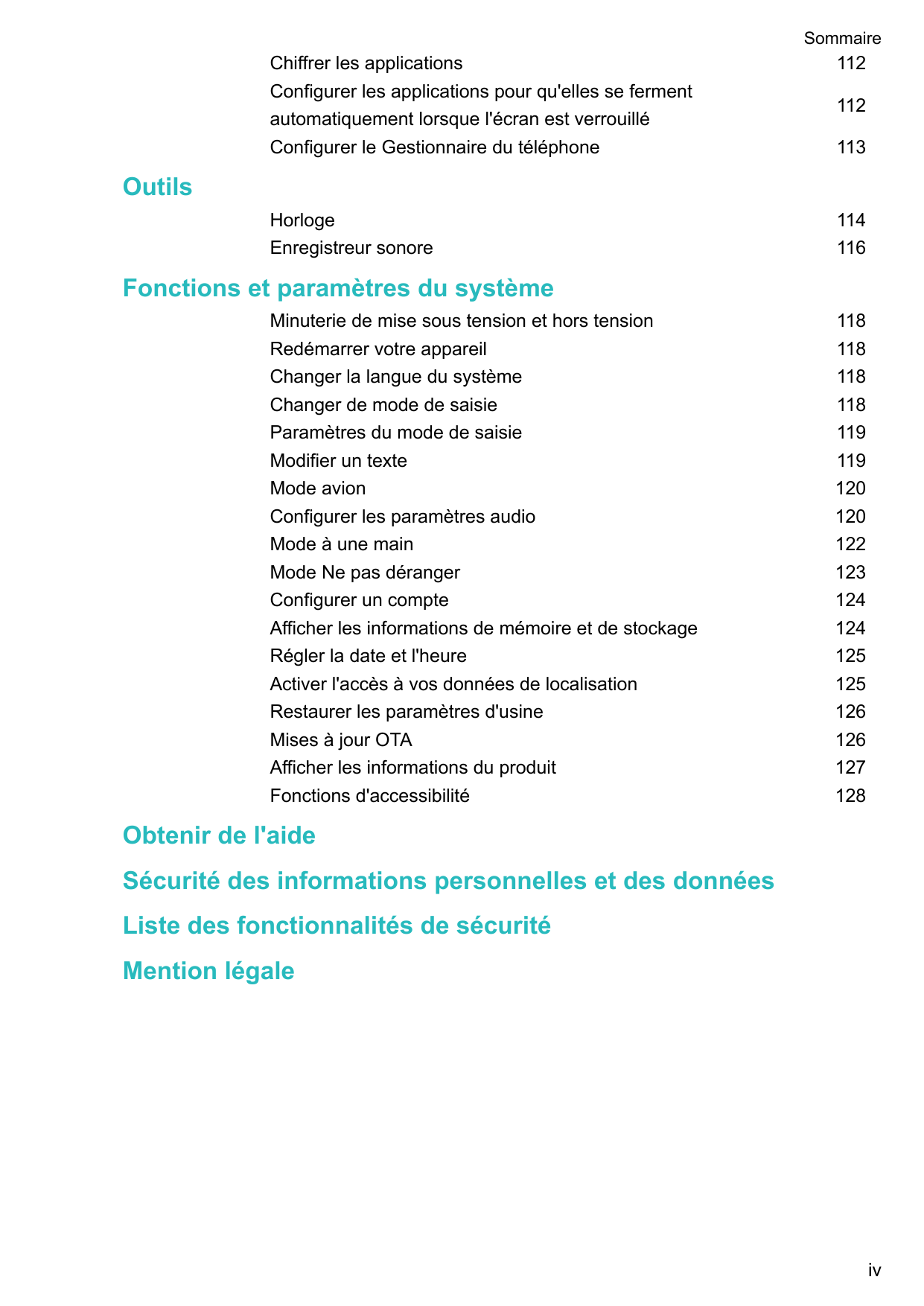 Sommaire

Chiffrer les applications 112
Configurer les applications pour qu'elles se ferment automatiquement lorsque l'écran est verrouillé 112
Configurer le Gestionnaire du téléphone 113

Outils

Horloge 114
Enregistreur sonore 116

Fonctions et paramètres du système

Minuterie de mise sous tension et hors tension 118
Redémarrer votre appareil 118
Changer la langue du système 118
Changer de mode de saisie 118
Paramètres du mode de saisie 119
Modifier un texte 119
Mode avion 120
Configurer les paramètres audio 120
Mode à une main 122
Mode Ne pas déranger 123
Configurer un compte 124
Afficher les informations de mémoire et de stockage 124
Régler la date et l'heure 125
Activer l'accès à vos données de localisation 125
Restaurer les paramètres d'usine 126
Mises à jour OTA 126
Afficher les informations du produit 127
Fonctions d'accessibilité 128

Obtenir de l'aide

Sécurité des informations personnelles et des données

Liste des fonctionnalités de sécurité

Mention légale

iv